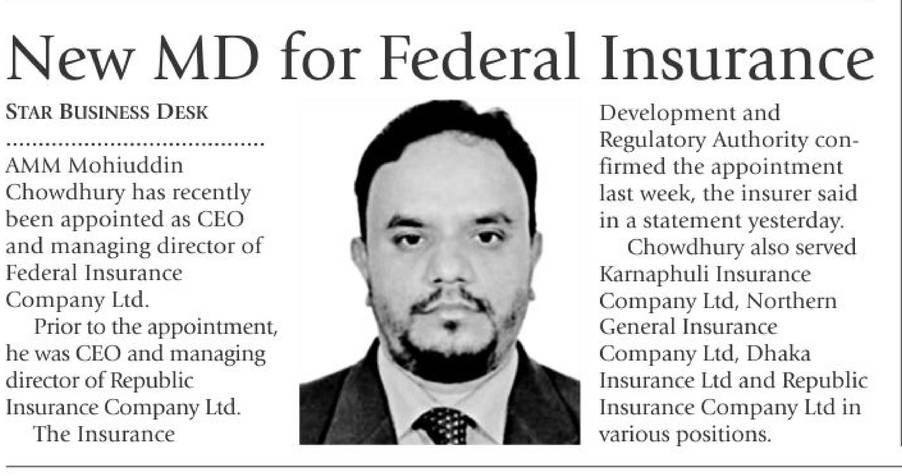 New MD for Federal Insurance

STAR BUSINESS DESK

AMM Mohiuddin Chowdhury has recently been appointed as CEO and managing director of Federal Insurance Company Ltd.

Prior to the appointment, he was CEO and managing director of Republic Insurance Company Ltd.

The Insurance Development and Regulatory Authority confirmed the appointment last week, the insurer said in a statement yesterday.

Chowdhury also served Karnaphuli Insurance Company Ltd, Northern General Insurance Company Ltd, Dhaka Insurance Ltd and Republic Insurance Company Ltd in various positions.